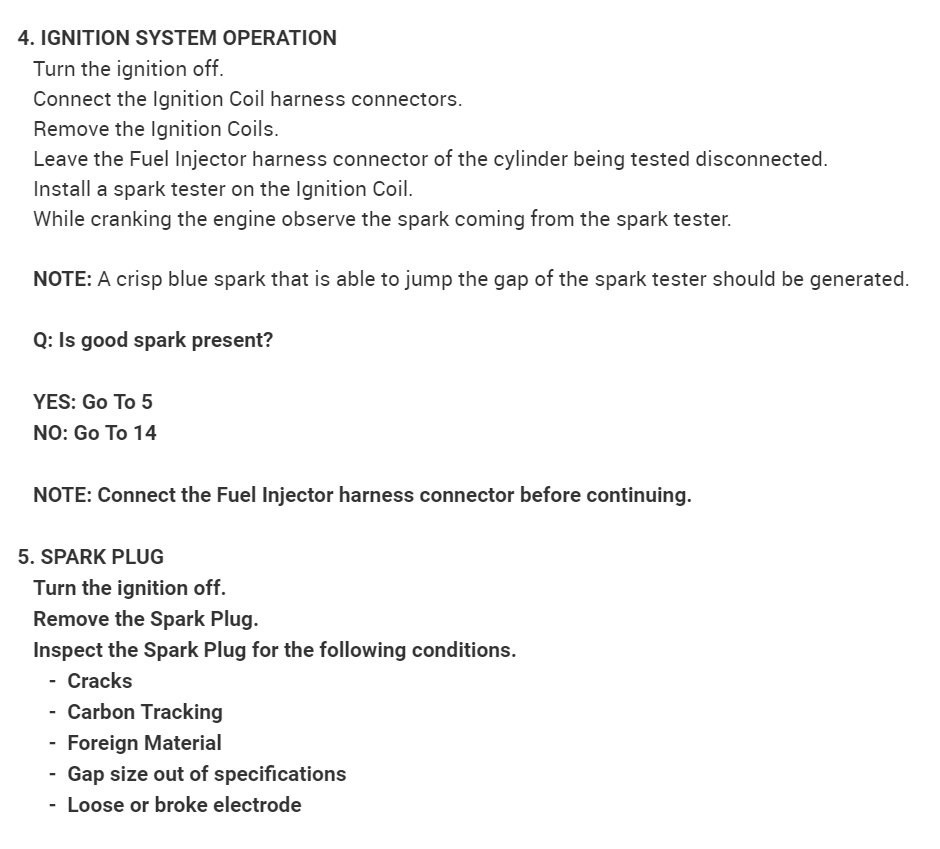 4. IGNITION SYSTEM OPERATION
Turn the ignition off.
Connect the Ignition Coil harness connectors.
Remove the Ignition Coils.
Leave the Fuel Injector harness connector of the cylinder being tested disconnected.
Install a spark tester on the Ignition Coil.
While cranking the engine observe the spark coming from the spark tester.

NOTE: A crisp blue spark that is able to jump the gap of the spark tester should be generated.

Q: Is good spark present?

YES: Go To 5
NO: Go To 14

NOTE: Connect the Fuel Injector harness connector before continuing.

5. SPARK PLUG
Turn the ignition off.
Remove the Spark Plug.
Inspect the Spark Plug for the following conditions.
- Cracks
- Carbon Tracking
- Foreign Material
- Gap size out of specifications
- Loose or broke electrode